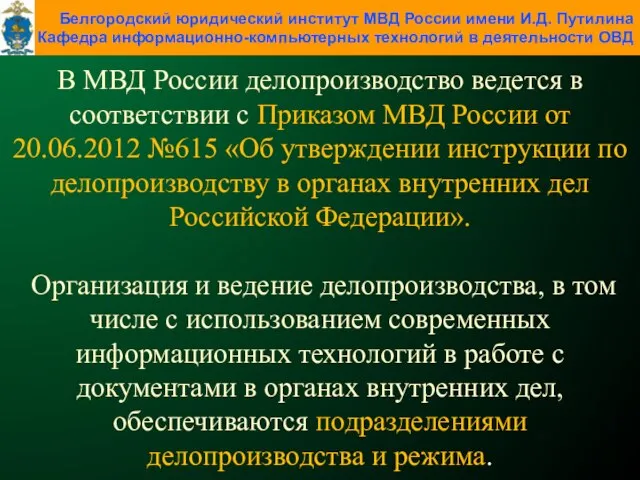 Белгородский юридический институт МВД России имени И.Д. Путилина
Кафедра информационно-компьютерных технологий в деятельности ОВД

В МВД России делопроизводство ведется в соответствии с Приказом МВД России от 20.06.2012 №615 «Об утверждении инструкции по делопроизводству в органах внутренних дел Российской Федерации».

Организация и ведение делопроизводства, в том числе с использованием современных информационных технологий в работе с документами в органах внутренних дел, обеспечиваются подразделениями делопроизводства и режима.